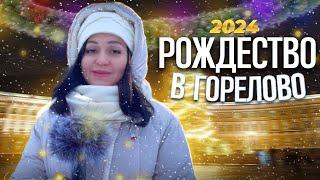 2024
РОЖДЕСТВО
В ГОРЕЛОВО